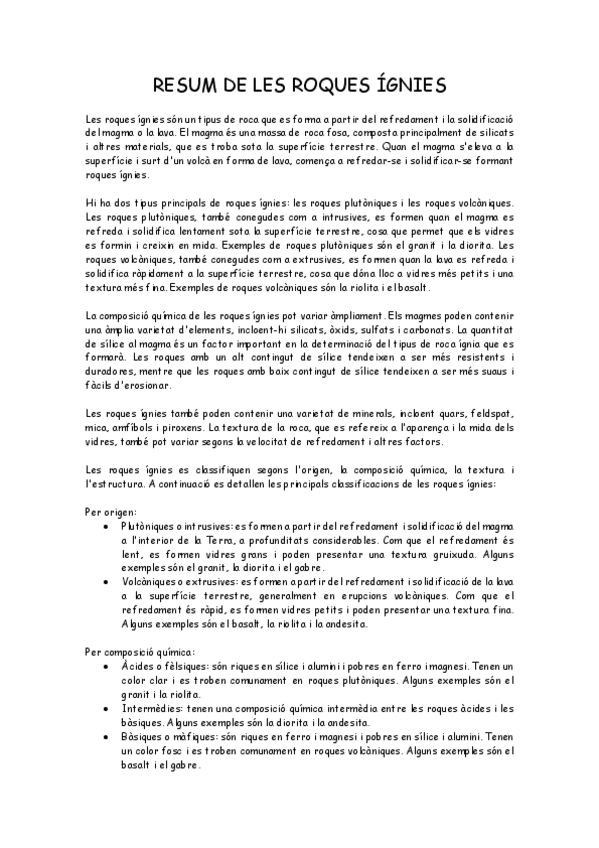 RESUM DE LES ROQUES ÍGNIES

Les roques ígnies són un tipus de roca que es forma a partir del refredament i la solidificació del magma o la lava. El magma és una massa de roca fosa, composta principalment de silicats i altres materials, que es troba sota la superfície terrestre. Quan el magma s'eleva a la superfície i surt d'un volcà en forma de lava, comença a refredar-se i solidificar-se formant roques ígnies.

Hi ha dos tipus principals de roques ígnies: les roques plutòniques i les roques volcàniques. Les roques plutòniques, també conegudes com a intrusives, es formen quan el magma es refreda i solidifica lentament sota la superfície terrestre, cosa que permet que els vidres es formin i creixin en mida. Exemples de roques plutòniques són el granit i la diorita. Les roques volcàniques, també conegudes com a extrusives, es formen quan la lava es refreda i solidifica ràpidament a la superfície terrestre, cosa que dóna lloc a vidres més petits i una textura més fina. Exemples de roques volcàniques són la riolita i el basalt.

La composició química de les roques ígnies pot variar àmpliament. Els magmes poden contenir una àmplia varietat d'elements, incloent-hi silicats, òxids, sulfats i carbonats. La quantitat de sílice al magma és un factor important en la determinació del tipus de roca ígnia que es formarà. Les roques amb un alt contingut de sílice tendeixen a ser més resistents i duradores, mentre que les roques amb baix contingut de sílice tendeixen a ser més suaus i fàcils d'erosionar.

Les roques ígnies també poden contenir una varietat de minerals, incloent quars, feldspat, mica, amfíbols i piroxens. La textura de la roca, que es refereix a l'aparença i la mida dels vidres, també pot variar segons la velocitat de refredament i altres factors.

Les roques ígnies es classifiquen segons l'origen, la composició química, la textura i l'estructura. A continuació es detallen les principals classificacions de les roques ígnies:

Per origen:
• Plutòniques o intrusives: es formen a partir del refredament i solidificació del magma a l'interior de la Terra, a profunditats considerables. Com que el refredament és lent, es formen vidres grans i poden presentar una textura gruixuda. Alguns exemples són el granit, la diorita i el gabre.
• Volcàniques o extrusives: es formen a partir del refredament i solidificació de la lava a la superfície terrestre, generalment en erupcions volcàniques. Com que el refredament és ràpid, es formen vidres petits i poden presentar una textura fina. Alguns exemples són el basalt, la riolita i la andesita.

Per composició química:
• Àcides o fèlsiques: són riques en sílice i alumini i pobres en ferro i magnesi. Tenen un color clar i es troben comunament en roques plutòniques. Alguns exemples són el granit i la riolita.
• Intermèdies: tenen una composició química intermèdia entre les roques àcides i les bàsiques. Alguns exemples són la diorita i la andesita.
• Bàsiques o màfiques: són riques en ferro i magnesi i pobres en sílice i alumini. Tenen un color fosc i es troben comunament en roques volcàniques. Alguns exemples són el basalt i el gabre.